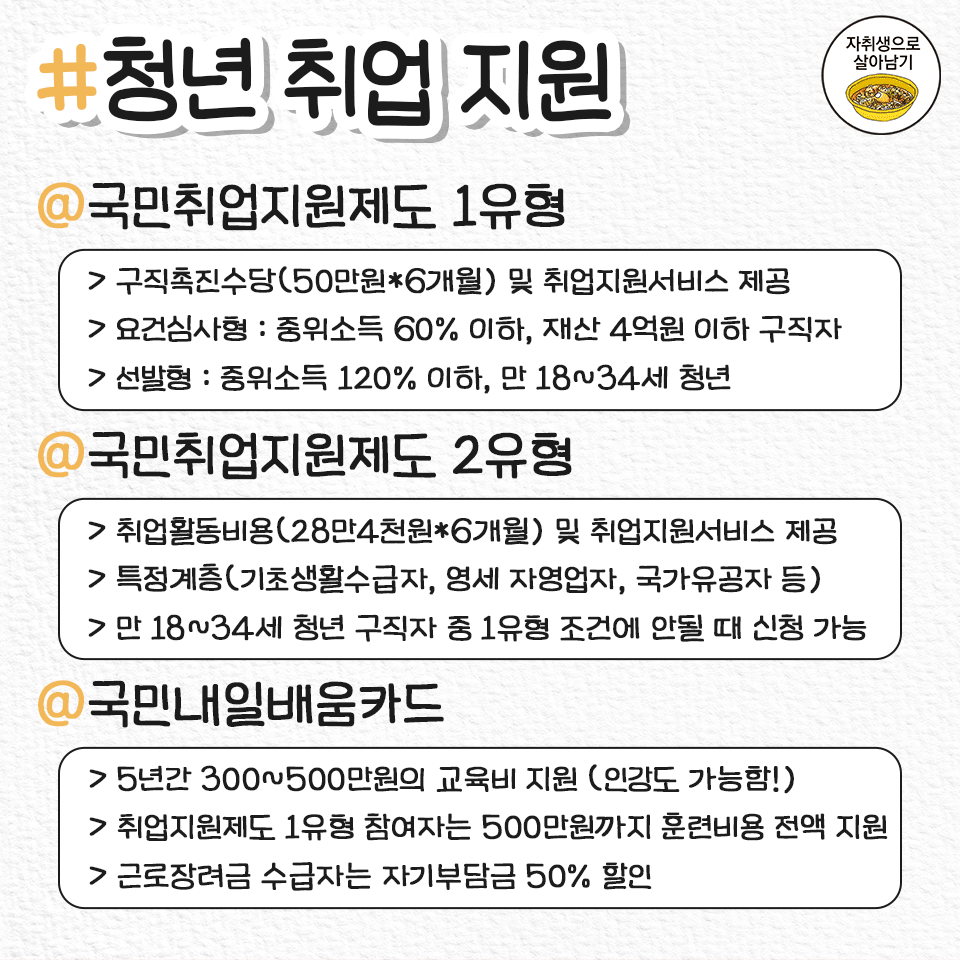 #청년 취업 지원

자취생으로 살아남기

@국민취업지원제도 1유형

> 구직촉진수당(50만원*6개월) 및 취업지원서비스 제공
> 요건심사형 : 중위소득 60% 이하, 재산 4억원 이하 구직자
> 선발형 : 중위소득 120% 이하, 만 18~34세 청년

@국민취업지원제도 2유형

> 취업활동비용(28만4천원*6개월) 및 취업지원서비스 제공
> 특정계층(기초생활수급자, 영세 자영업자, 국가유공자 등)
> 만 18~34세 청년 구직자 중 1유형 조건에 안될 때 신청 가능

@국민내일배움카드

> 5년간 300~500만원의 교육비 지원 (인강도 가능함!)
> 취업지원제도 1유형 참여자는 500만원까지 훈련비용 전액 지원
> 근로장려금 수급자는 자기부담금 50% 할인